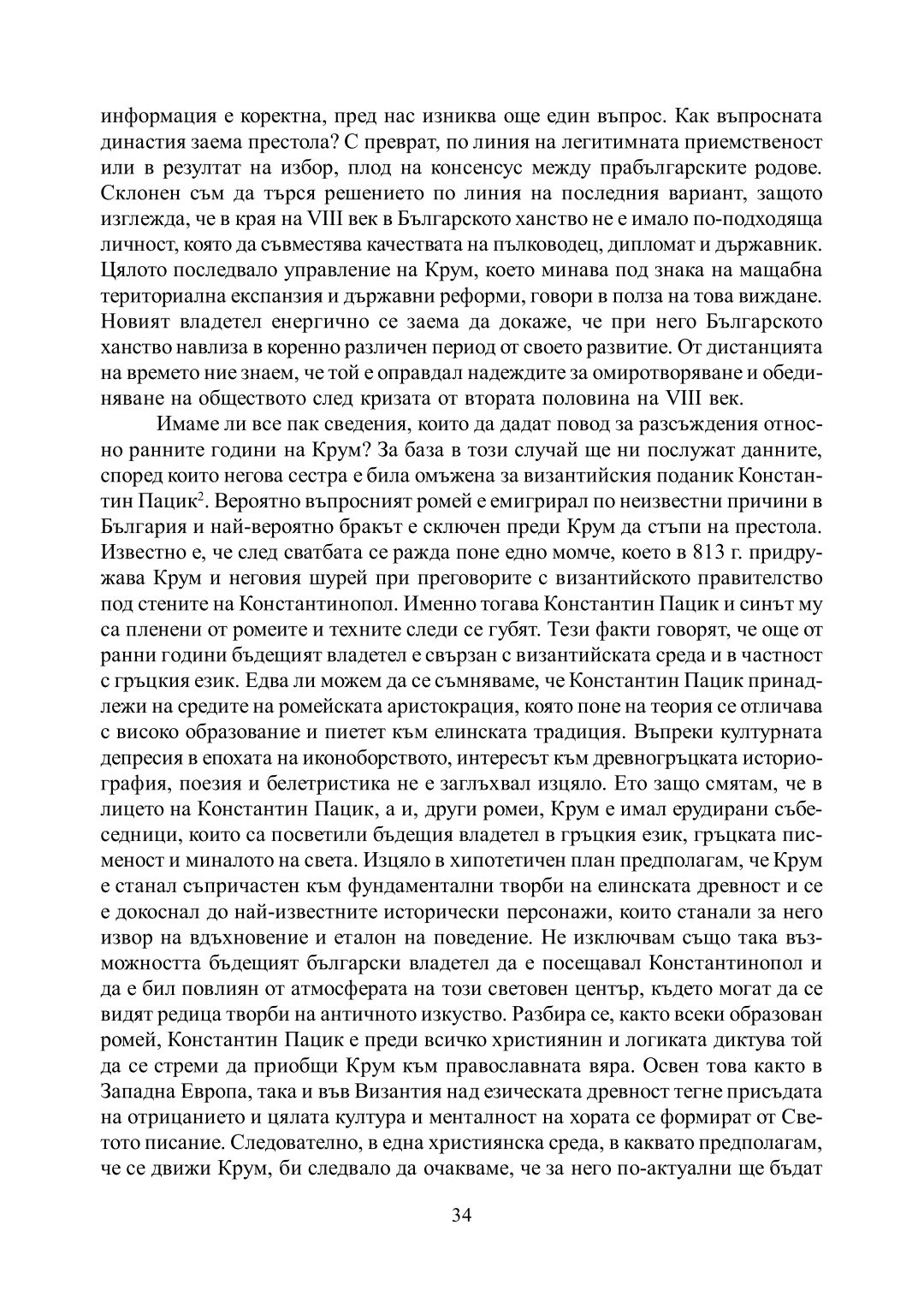 информация е коректна, пред нас изниква още един въпрос. Как въпросната династия заема престола? С преврат, по линия на легитимната приемственост или в резултат на избор, плод на консенсус между прабългарските родове. Склонен съм да търся решението по линия на последния вариант, защото изглежда, че в края на VIII век в Българското ханство не е имало по-подходяща личност, която да съвместява качествата на пълководец, дипломат и държавник. Цялото последвало управление на Крум, което минава под знака на мащабна териториална експанзия и държавни реформи, говори в полза на това виждане. Новият владетел енергично се заема да докаже, че при него Българското ханство навлиза в коренно различен период от своето развитие. От дистанцията на времето ние знаем, че той е оправдал надеждите за омиротворяване и обединяване на обществото след кризата от втората половина на VIII век.

Имаме ли все пак сведения, които да дадат повод за разсъждения относно ранните години на Крум? За база в този случай ще ни послужат данните, според които негова сестра е била омъжена за византийския поданик Константин Пацик$^2$. Вероятно въпросният ромей е емигрирал по неизвестни причини в България и най-вероятно бракът е сключен преди Крум да стъпи на престола. Известно е, че след сватбата се ражда поне едно момче, което в 813 г. придружава Крум и неговия шурей при преговорите с византийското правителство под стените на Константинопол. Именно тогава Константин Пацик и синът му са пленени от ромеите и техните следи се губят. Тези факти говорят, че още от ранни години бъдещият владетел е свързан с византийската среда и в частност с гръцкия език. Едва ли можем да се съмняваме, че Константин Пацик принадлежи на средите на ромейската аристокрация, която поне на теория се отличава с високо образование и пиетет към елинската традиция. Въпреки културната депресия в епохата на иконоборството, интересът към древногръцката историография, поезия и белетристика не е заглъхвал изцяло. Ето защо смятам, че в лицето на Константин Пацик, а и, други ромеи, Крум е имал ерудирани събеседници, които са посветили бъдещия владетел в гръцкия език, гръцката писменост и миналото на света. Изцяло в хипотетичен план предполагам, че Крум е станал съпричастен към фундаментални творби на елинската древност и се е докоснал до най-известните исторически персонажи, които станали за него извор на вдъхновение и еталон на поведение. Не изключвам също така възможността бъдещият български владетел да е посещавал Константинопол и да е бил повлиян от атмосферата на този световен център, където могат да се видят редица творби на античното изкуство. Разбира се, както всеки образован ромей, Константин Пацик е преди всичко християнин и логиката диктува той да се стреми да приобщи Крум към православната вяра. Освен това както в Западна Европа, така и във Византия над езическата древност тегне присъдата на отрицанието и цялата култура и менталност на хората се формират от Светото писание. Следователно, в една християнска среда, в каквато предполагам, че се движи Крум, би следвало да очакваме, че за него по-актуални ще бъдат

34